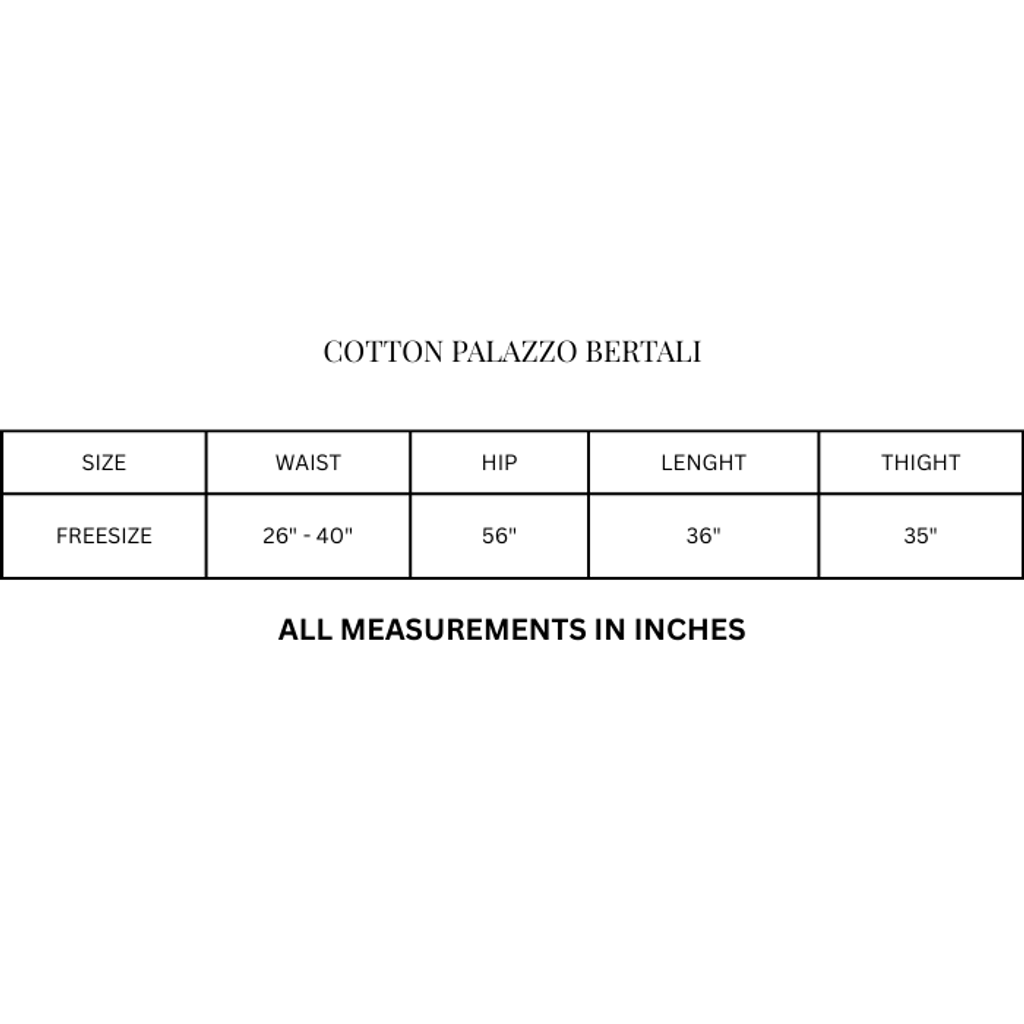 COTTON PALAZZO BERTALI

| SIZE | WAIST | HIP | LENGHT | THIGHT |
|---|---|---|---|---|
| FREESIZE | 26" - 40" | 56" | 36" | 35" |

ALL MEASUREMENTS IN INCHES